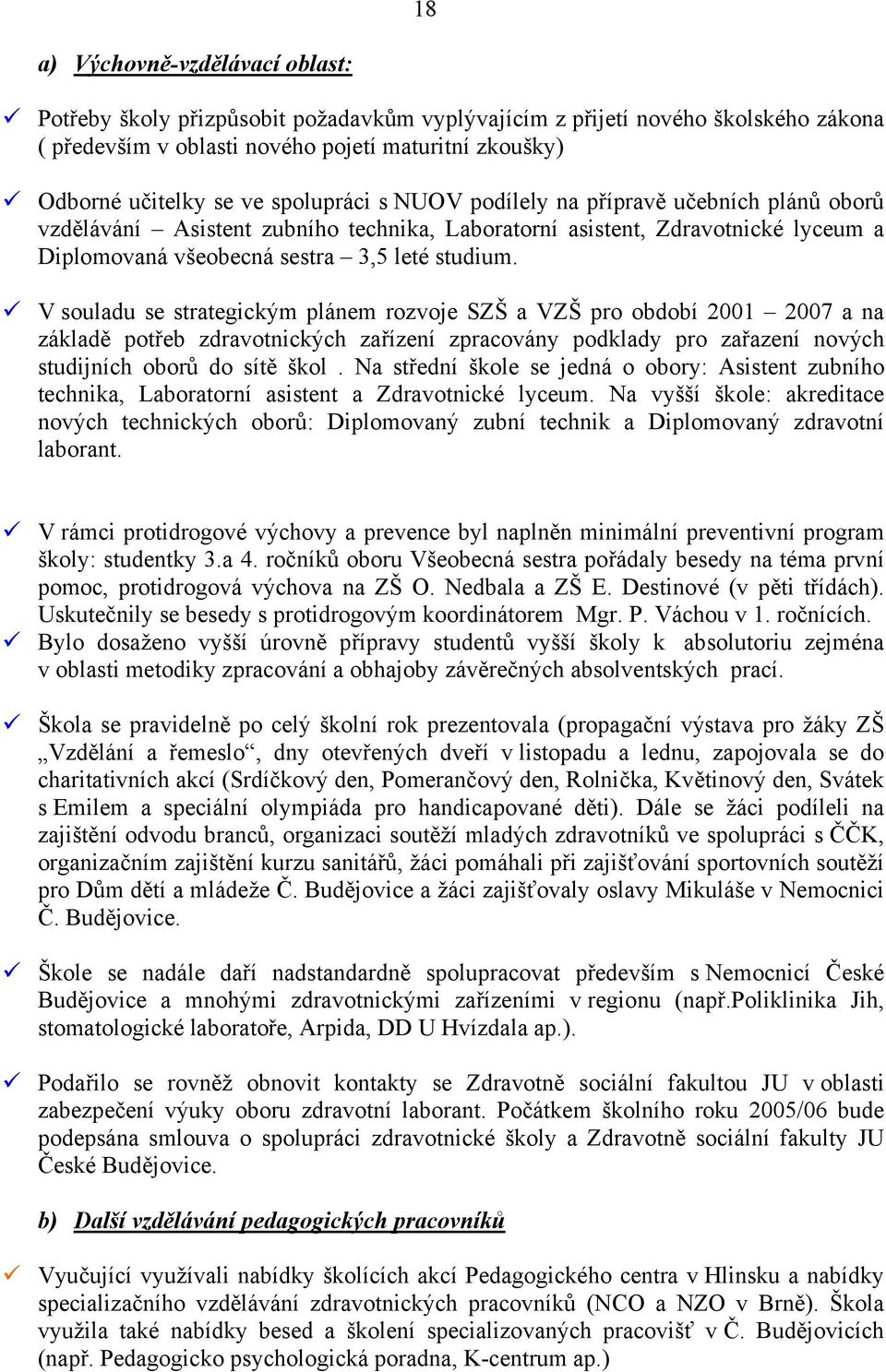 18

a) Výchovně-vzdělávací oblast:

✓ Potřeby školy přizpůsobit požadavkům vyplývajícím z přijetí nového školského zákona ( především v oblasti nového pojetí maturitní zkoušky)

✓ Odborné učitelky se ve spolupráci s NUOV podílely na přípravě učebních plánů oborů vzdělávání – Asistent zubního technika, Laboratorní asistent, Zdravotnické lyceum a Diplomovaná všeobecná sestra – 3,5 leté studium.

✓ V souladu se strategickým plánem rozvoje SZŠ a VZŠ pro období 2001 – 2007 a na základě potřeb zdravotnických zařízení zpracovány podklady pro zařazení nových studijních oborů do sítě škol . Na střední škole se jedná o obory: Asistent zubního technika, Laboratorní asistent a Zdravotnické lyceum. Na vyšší škole: akreditace nových technických oborů: Diplomovaný zubní technik a Diplomovaný zdravotní laborant.

✓ V rámci protidrogové výchovy a prevence byl naplněn minimální preventivní program školy: studentky 3.a 4. ročníků oboru Všeobecná sestra pořádaly besedy na téma první pomoc, protidrogová výchova na ZŠ O. Nedbala a ZŠ E. Destinové (v pěti třídách). Uskutečnily se besedy s protidrogovým koordinátorem Mgr. P. Váchou v 1. ročnících.
✓ Bylo dosaženo vyšší úrovně přípravy studentů vyšší školy k absolutoriu zejména v oblasti metodiky zpracování a obhajoby závěrečných absolventských prací.

✓ Škola se pravidelně po celý školní rok prezentovala (propagační výstava pro žáky ZŠ „Vzdělání a řemeslo“, dny otevřených dveří v listopadu a lednu, zapojovala se do charitativních akcí (Srdíčkový den, Pomerančový den, Rolnička, Květinový den, Svátek s Emilem a speciální olympiáda pro handicapované děti). Dále se žáci podíleli na zajištění odvodu branců, organizaci soutěží mladých zdravotníků ve spolupráci s ČČK, organizačním zajištění kurzu sanitářů, žáci pomáhali při zajišťování sportovních soutěží pro Dům dětí a mládeže Č. Budějovice a žáci zajišťovaly oslavy Mikuláše v Nemocnici Č. Budějovice.

✓ Škole se nadále daří nadstandardně spolupracovat především s Nemocnicí České Budějovice a mnohými zdravotnickými zařízeními v regionu (např.Poliklinika Jih, stomatologické laboratoře, Arpida, DD U Hvízdala ap.).

✓ Podařilo se rovněž obnovit kontakty se Zdravotně sociální fakultou JU v oblasti zabezpečení výuky oboru zdravotní laborant. Počátkem školního roku 2005/06 bude podepsána smlouva o spolupráci zdravotnické školy a Zdravotně sociální fakulty JU České Budějovice.

b) Další vzdělávání pedagogických pracovníků

✓ Vyučující využívali nabídky školících akcí Pedagogického centra v Hlinsku a nabídky specializačního vzdělávání zdravotnických pracovníků (NCO a NZO v Brně). Škola využila také nabídky besed a školení specializovaných pracovišť v Č. Budějovicích (např. Pedagogicko psychologická poradna, K-centrum ap.)